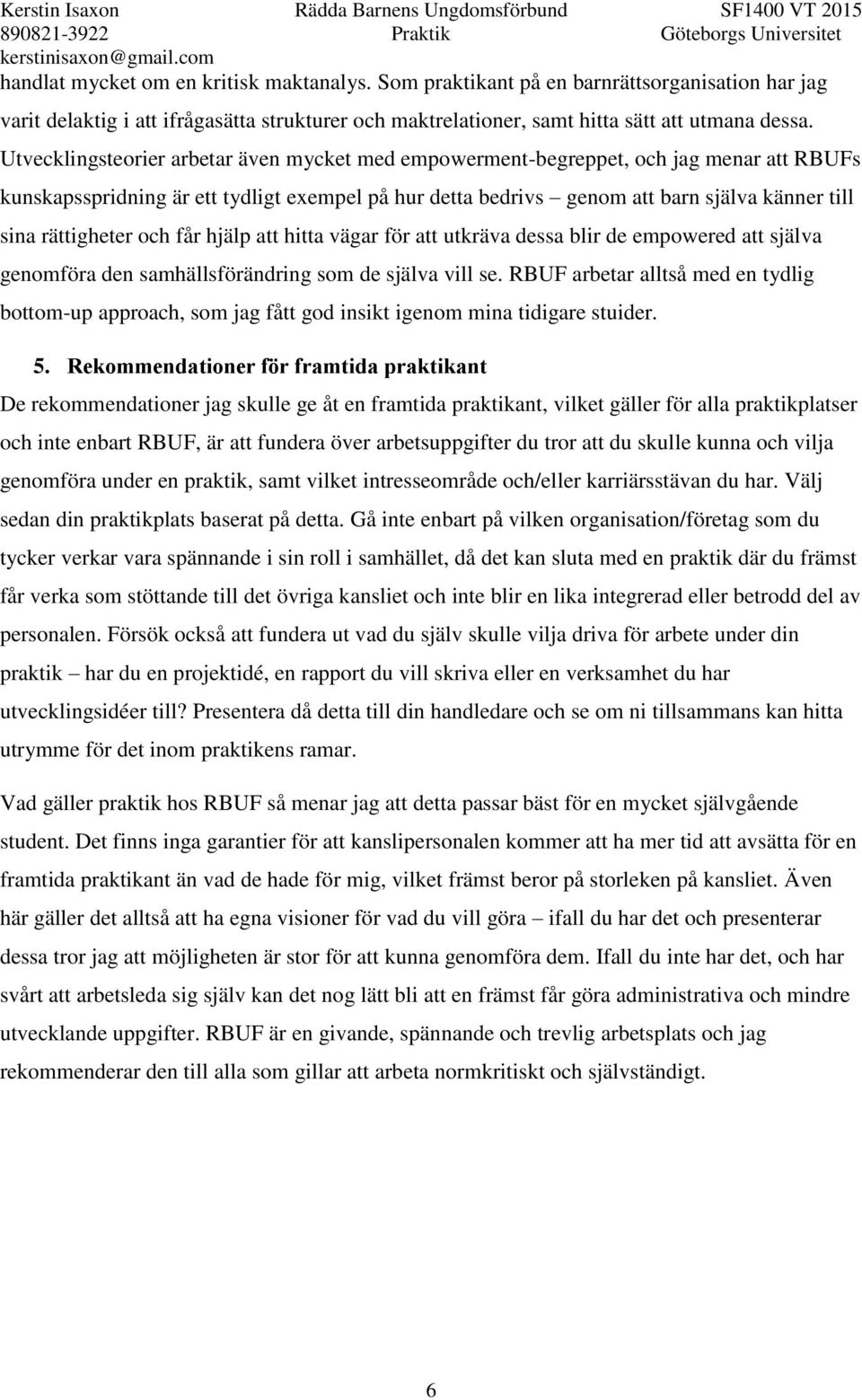 Kerstin Isaxon
890821-3922
kerstinisaxon@gmail.com

Rädda Barnens Ungdomsförbund
Praktik

SF1400 VT 2015
Göteborgs Universitet

handlat mycket om en kritisk maktanalys. Som praktikant på en barnrättsorganisation har jag varit delaktig i att ifrågasätta strukturer och maktrelationer, samt hitta sätt att utmana dessa. Utvecklingsteorier arbetar även mycket med empowerment-begreppet, och jag menar att RBUFs kunskapsspridning är ett tydligt exempel på hur detta bedrivs – genom att barn själva känner till sina rättigheter och får hjälp att hitta vägar för att utkräva dessa blir de empowered att själva genomföra den samhällsförändring som de själva vill se. RBUF arbetar alltså med en tydlig bottom-up approach, som jag fått god insikt igenom mina tidigare stuider.

5. Rekommendationer för framtida praktikant

De rekommendationer jag skulle ge åt en framtida praktikant, vilket gäller för alla praktikplatser och inte enbart RBUF, är att fundera över arbetsuppgifter du tror att du skulle kunna och vilja genomföra under en praktik, samt vilket intresseområde och/eller karriärsstävan du har. Välj sedan din praktikplats baserat på detta. Gå inte enbart på vilken organisation/företag som du tycker verkar vara spännande i sin roll i samhället, då det kan sluta med en praktik där du främst får verka som stöttande till det övriga kansliet och inte blir en lika integrerad eller betrodd del av personalen. Försök också att fundera ut vad du själv skulle vilja driva för arbete under din praktik – har du en projektidé, en rapport du vill skriva eller en verksamhet du har utvecklingsidéer till? Presentera då detta till din handledare och se om ni tillsammans kan hitta utrymme för det inom praktikens ramar.

Vad gäller praktik hos RBUF så menar jag att detta passar bäst för en mycket självgående student. Det finns inga garantier för att kanslipersonalen kommer att ha mer tid att avsätta för en framtida praktikant än vad de hade för mig, vilket främst beror på storleken på kansliet. Även här gäller det alltså att ha egna visioner för vad du vill göra – ifall du har det och presenterar dessa tror jag att möjligheten är stor för att kunna genomföra dem. Ifall du inte har det, och har svårt att arbetsleda sig själv kan det nog lätt bli att en främst får göra administrativa och mindre utvecklande uppgifter. RBUF är en givande, spännande och trevlig arbetsplats och jag rekommenderar den till alla som gillar att arbeta normkritiskt och självständigt.

6